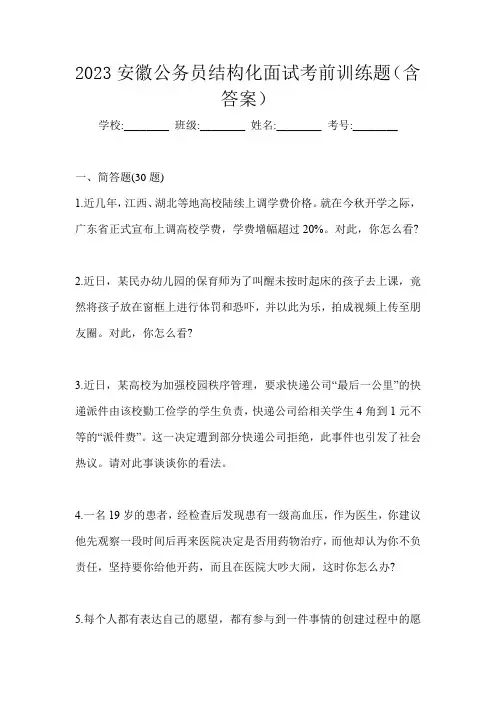 2023 安徽公务员结构化面试考前训练题（含答案）

学校:________ 班级:________ 姓名:________ 考号:________

一、简答题(30 题)

1.近几年，江西、湖北等地高校陆续上调学费价格。就在今秋开学之际，广东省正式宣布上调高校学费，学费增幅超过 20%。对此，你怎么看?

2.近日，某民办幼儿园的保育师为了叫醒未按时起床的孩子去上课，竟然将孩子放在窗框上进行体罚和恐吓，并以此为乐，拍成视频上传至朋友圈。对此，你怎么看?

3.近日，某高校为加强校园秩序管理，要求快递公司“最后一公里”的快递派件由该校勤工俭学的学生负责，快递公司给相关学生 4 角到 1 元不等的“派件费”。这一决定遭到部分快递公司拒绝，此事件也引发了社会热议。请对此事谈谈你的看法。

4.一名 19 岁的患者，经检查后发现患有一级高血压，作为医生，你建议他先观察一段时间后再来医院决定是否用药物治疗，而他却认为你不负责任，坚持要你给他开药，而且在医院大吵大闹，这时你怎么办?

5.每个人都有表达自己的愿望，都有参与到一件事情的创建过程中的愿